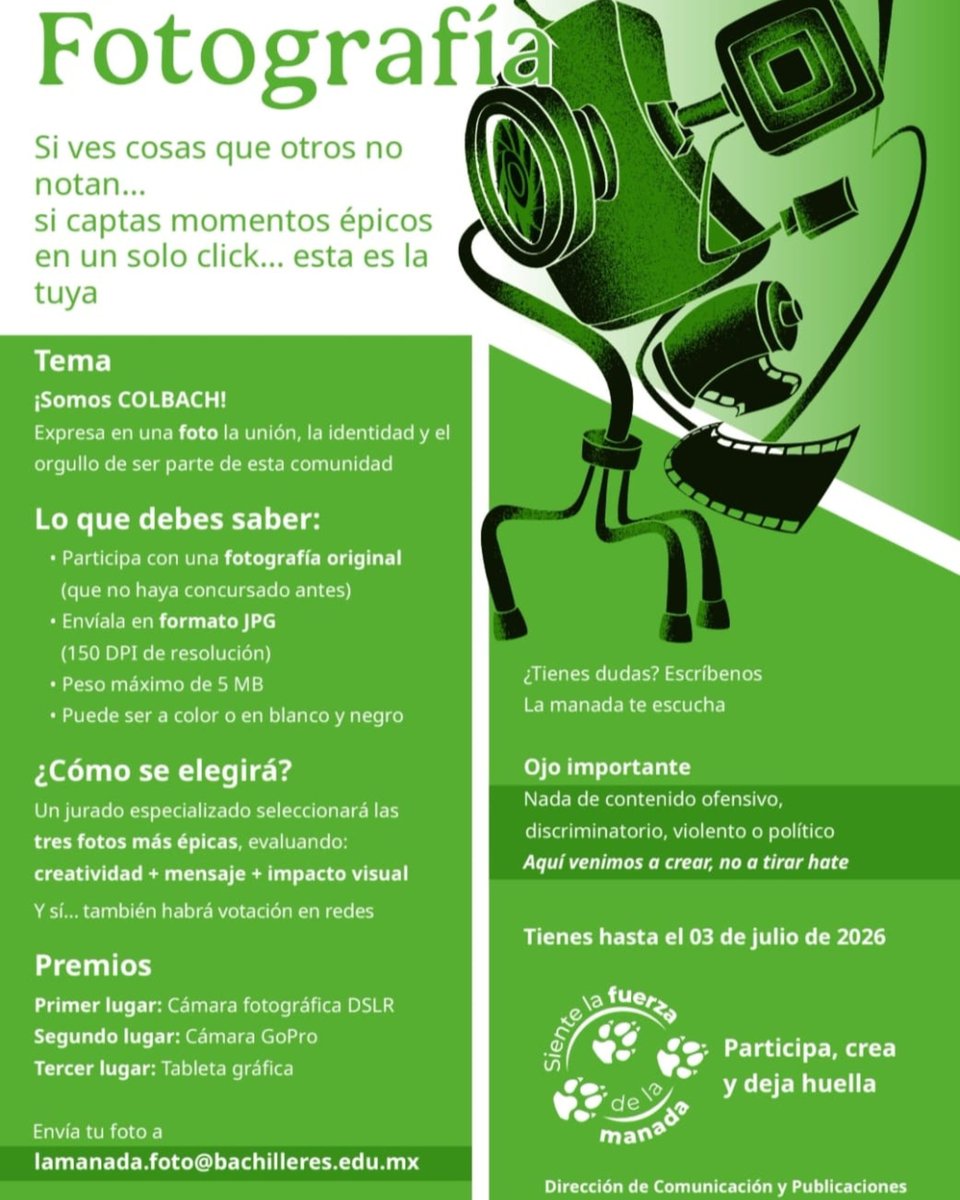 Fotografía

Si ves cosas que otros no notan...
si captas momentos épicos en un solo click... esta es la tuya

Tema
¡Somos COLBACH!
Expresa en una foto la unión, la identidad y el orgullo de ser parte de esta comunidad

Lo que debes saber:
• Participa con una fotografía original (que no haya concursado antes)
• Envíala en formato JPG (150 DPI de resolución)
• Peso máximo de 5 MB
• Puede ser a color o en blanco y negro

¿Cómo se elegirá?
Un jurado especializado seleccionará las tres fotos más épicas, evaluando:
creatividad + mensaje + impacto visual
Y sí... también habrá votación en redes

Premios
Primer lugar: Cámara fotográfica DSLR
Segundo lugar: Cámara GoPro
Tercer lugar: Tableta gráfica

Envía tu foto a
lamanada.foto@bachilleres.edu.mx

¿Tienes dudas? Escríbenos
La manada te escucha

Ojo importante
Nada de contenido ofensivo, discriminatorio, violento o político
Aquí venimos a crear, no a tirar hate

Tienes hasta el 03 de julio de 2026

Siente la fuerza de la manada

Participa, crea y deja huella

Dirección de Comunicación y Publicaciones